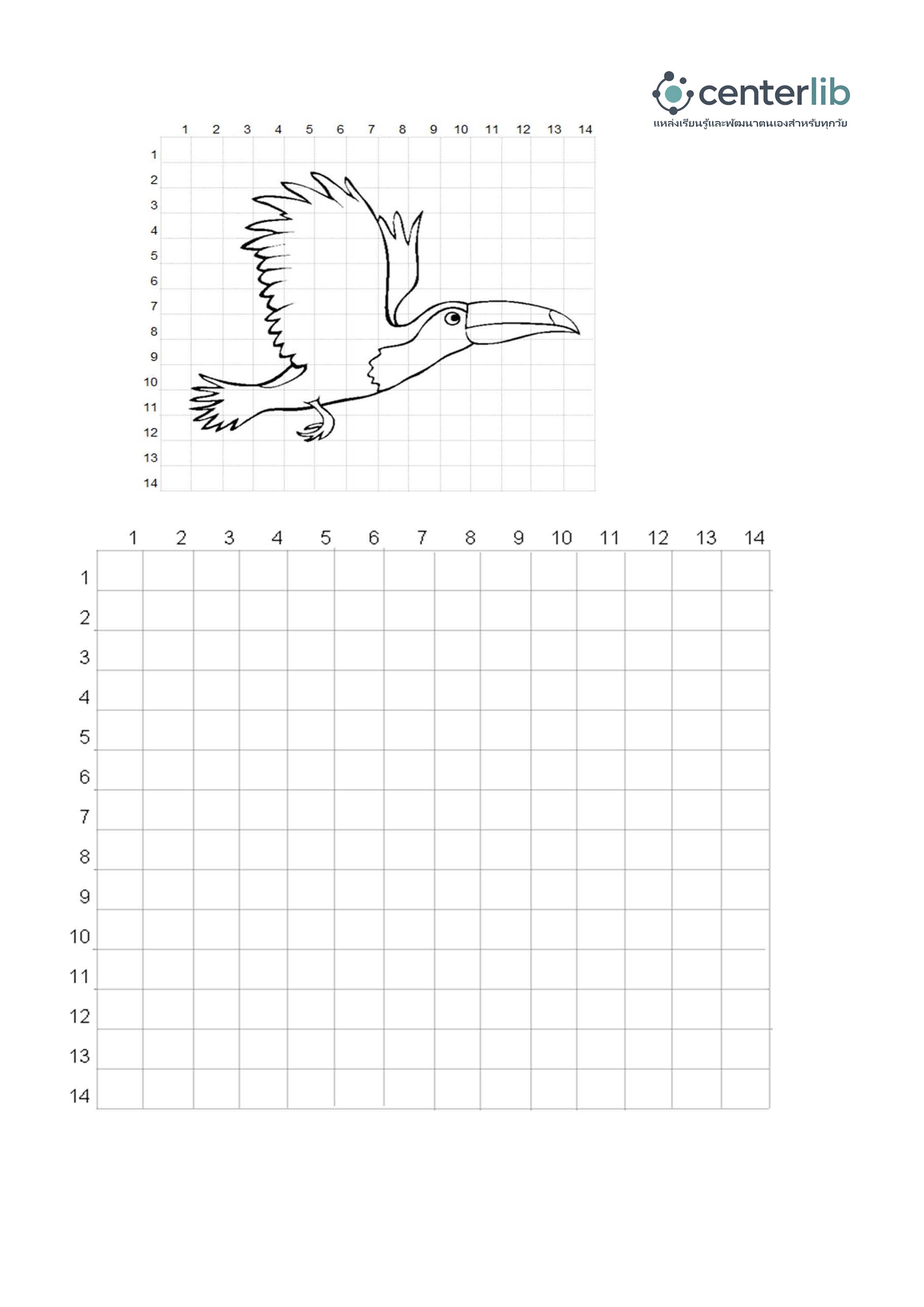 centerlib
แหล่งเรียนรู้และพัฒนาตนเองสำหรับทุกวัย

1 2 3 4 5 6 7 8 9 10 11 12 13 14

1
2
3
4
5
6
7
8
9
10
11
12
13
14

1 2 3 4 5 6 7 8 9 10 11 12 13 14

1
2
3
4
5
6
7
8
9
10
11
12
13
14